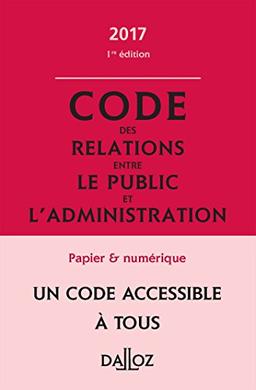 2017
1re édition

CODE
DES
RELATIONS
ENTRE
LE PUBLIC
ET
L'ADMINISTRATION

Papier & numérique

UN CODE ACCESSIBLE
À TOUS

DALLOZ